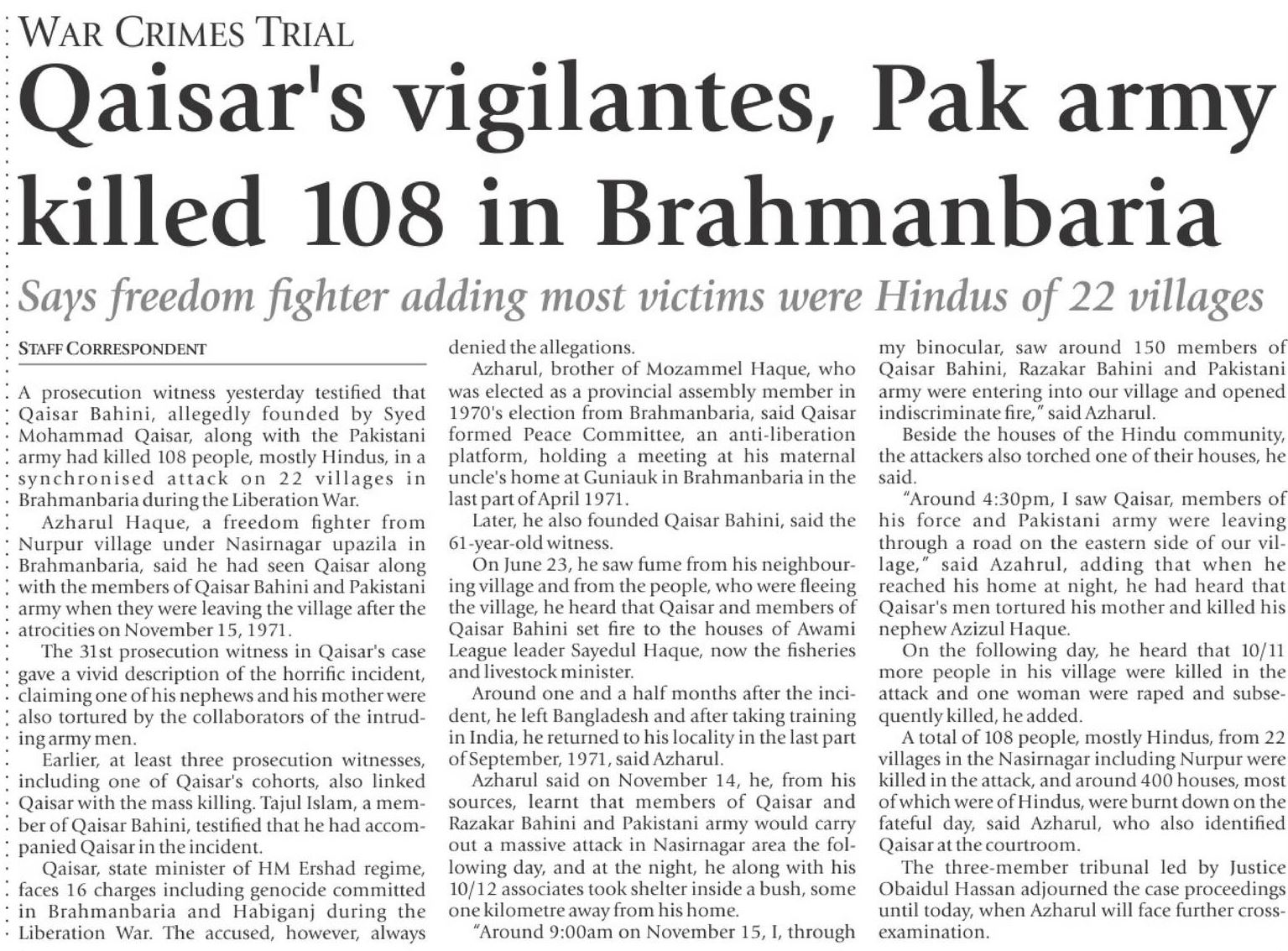 WAR CRIMES TRIAL

Qaisar's vigilantes, Pak army killed 108 in Brahmanbaria

Says freedom fighter adding most victims were Hindus of 22 villages

STAFF CORRESPONDENT

A prosecution witness yesterday testified that Qaisar Bahini, allegedly founded by Syed Mohammad Qaisar, along with the Pakistani army had killed 108 people, mostly Hindus, in a synchronised attack on 22 villages in Brahmanbaria during the Liberation War.

Azharul Haque, a freedom fighter from Nurpur village under Nasirnagar upazila in Brahmanbaria, said he had seen Qaisar along with the members of Qaisar Bahini and Pakistani army when they were leaving the village after the atrocities on November 15, 1971.

The 31st prosecution witness in Qaisar's case gave a vivid description of the horrific incident, claiming one of his nephews and his mother were also tortured by the collaborators of the intruding army men.

Earlier, at least three prosecution witnesses, including one of Qaisar's cohorts, also linked Qaisar with the mass killing. Tajul Islam, a member of Qaisar Bahini, testified that he had accompanied Qaisar in the incident.

Qaisar, state minister of HM Ershad regime, faces 16 charges including genocide committed in Brahmanbaria and Habiganj during the Liberation War. The accused, however, always denied the allegations.

Azharul, brother of Mozammel Haque, who was elected as a provincial assembly member in 1970's election from Brahmanbaria, said Qaisar formed Peace Committee, an anti-liberation platform, holding a meeting at his maternal uncle's home at Guniauk in Brahmanbaria in the last part of April 1971.

Later, he also founded Qaisar Bahini, said the 61-year-old witness.

On June 23, he saw fume from his neighbouring village and from the people, who were fleeing the village, he heard that Qaisar and members of Qaisar Bahini set fire to the houses of Awami League leader Sayedul Haque, now the fisheries and livestock minister.

Around one and a half months after the incident, he left Bangladesh and after taking training in India, he returned to his locality in the last part of September, 1971, said Azharul.

Azharul said on November 14, he, from his sources, learnt that members of Qaisar and Razakar Bahini and Pakistani army would carry out a massive attack in Nasirnagar area the following day, and at the night, he along with his 10/12 associates took shelter inside a bush, some one kilometre away from his home.

"Around 9:00am on November 15, I, through my binocular, saw around 150 members of Qaisar Bahini, Razakar Bahini and Pakistani army were entering into our village and opened indiscriminate fire," said Azharul.

Beside the houses of the Hindu community, the attackers also torched one of their houses, he said.

"Around 4:30pm, I saw Qaisar, members of his force and Pakistani army were leaving through a road on the eastern side of our village," said Azahrul, adding that when he reached his home at night, he had heard that Qaisar's men tortured his mother and killed his nephew Azizul Haque.

On the following day, he heard that 10/11 more people in his village were killed in the attack and one woman were raped and subsequently killed, he added.

A total of 108 people, mostly Hindus, from 22 villages in the Nasirnagar including Nurpur were killed in the attack, and around 400 houses, most of which were of Hindus, were burnt down on the fateful day, said Azharul, who also identified Qaisar at the courtroom.

The three-member tribunal led by Justice Obaidul Hassan adjourned the case proceedings until today, when Azharul will face further cross-examination.